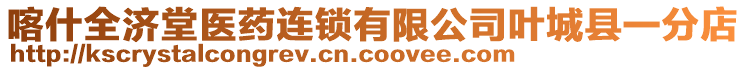 喀什全济堂医药连锁有限公司叶城县一分店
http://kscrystalcongrev.cn.coovee.com